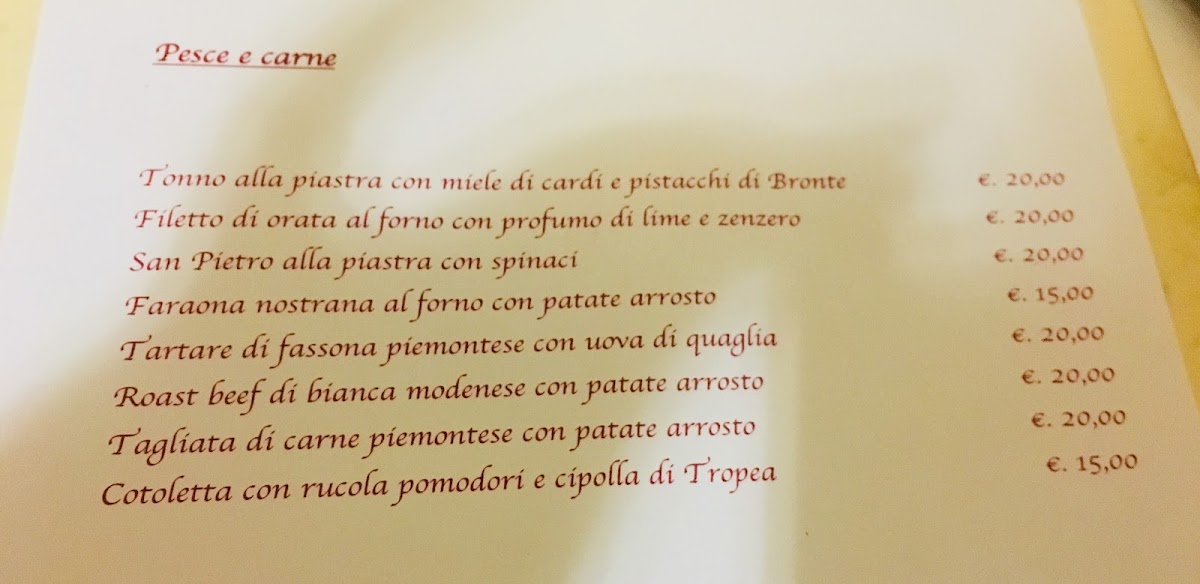 Pesce e carne

Tonno alla piastra con miele di cardi e pistacchi di Bronte €. 20,00
Filetto di orata al forno con profumo di lime e zenzero €. 20,00
San Pietro alla piastra con spinaci €. 20,00
Faraona nostrana al forno con patate arrosto €. 15,00
Tartare di fassona piemontese con uova di quaglia €. 20,00
Roast beef di bianca modenese con patate arrosto €. 20,00
Tagliata di carne piemontese con patate arrosto €. 20,00
Cotoletta con rucola pomodori e cipolla di Tropea €. 15,00